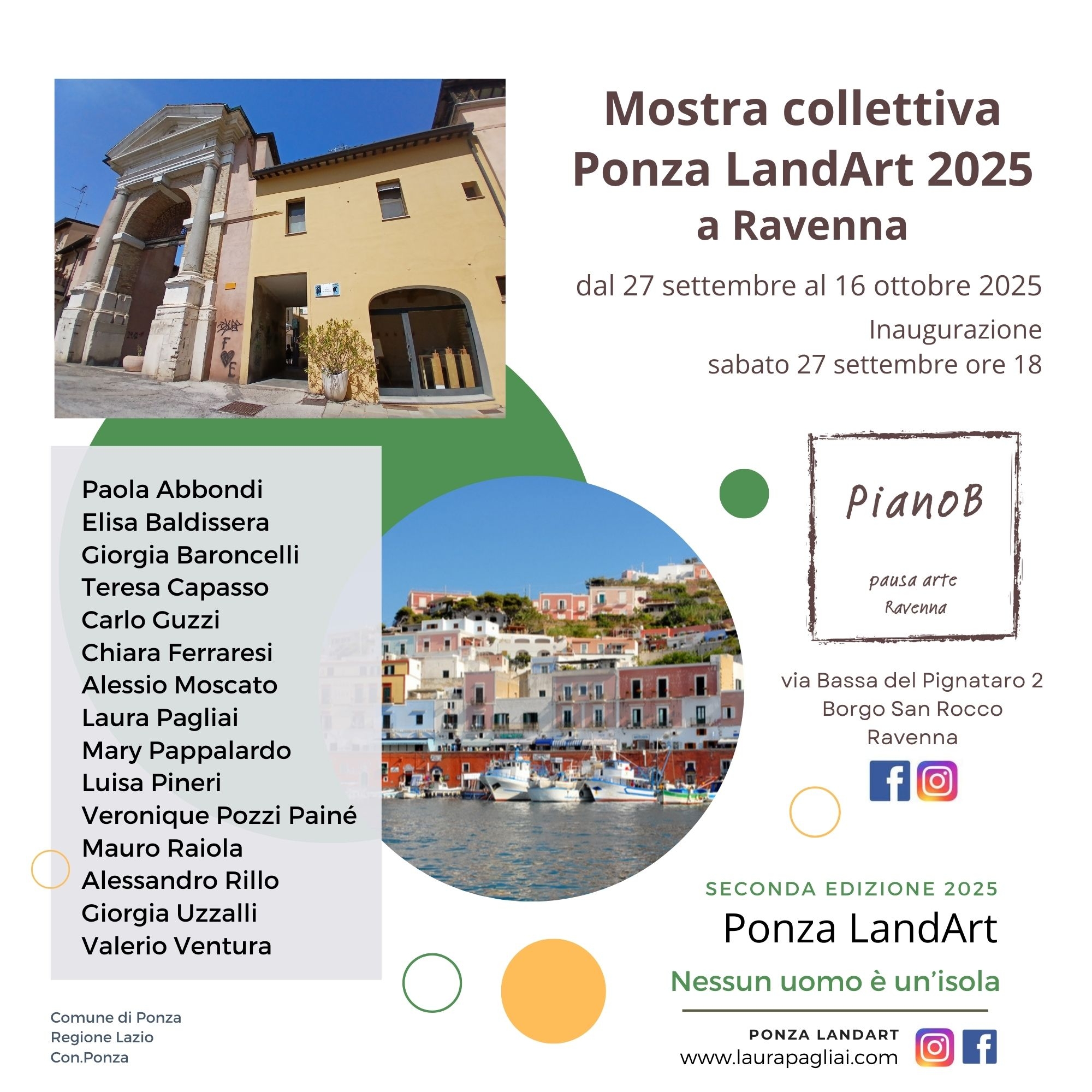 Mostra collettiva
Ponza LandArt 2025
a Ravenna

dal 27 settembre al 16 ottobre 2025

Inaugurazione
sabato 27 settembre ore 18

Paola Abbondi
Elisa Baldissera
Giorgia Baroncelli
Teresa Capasso
Carlo Guzzi
Chiara Ferraresi
Alessio Moscato
Laura Pagliai
Mary Pappalardo
Luisa Pineri
Veronique Pozzi Painé
Mauro Raiola
Alessandro Rillo
Giorgia Uzzalli
Valerio Ventura

PianoB
pausa arte
Ravenna

via Bassa del Pignataro 2
Borgo San Rocco
Ravenna

SECONDA EDIZIONE 2025
Ponza LandArt
Nessun uomo è un'isola

PONZA LANDART
www.laurapagliai.com

Comune di Ponza
Regione Lazio
Con.Ponza